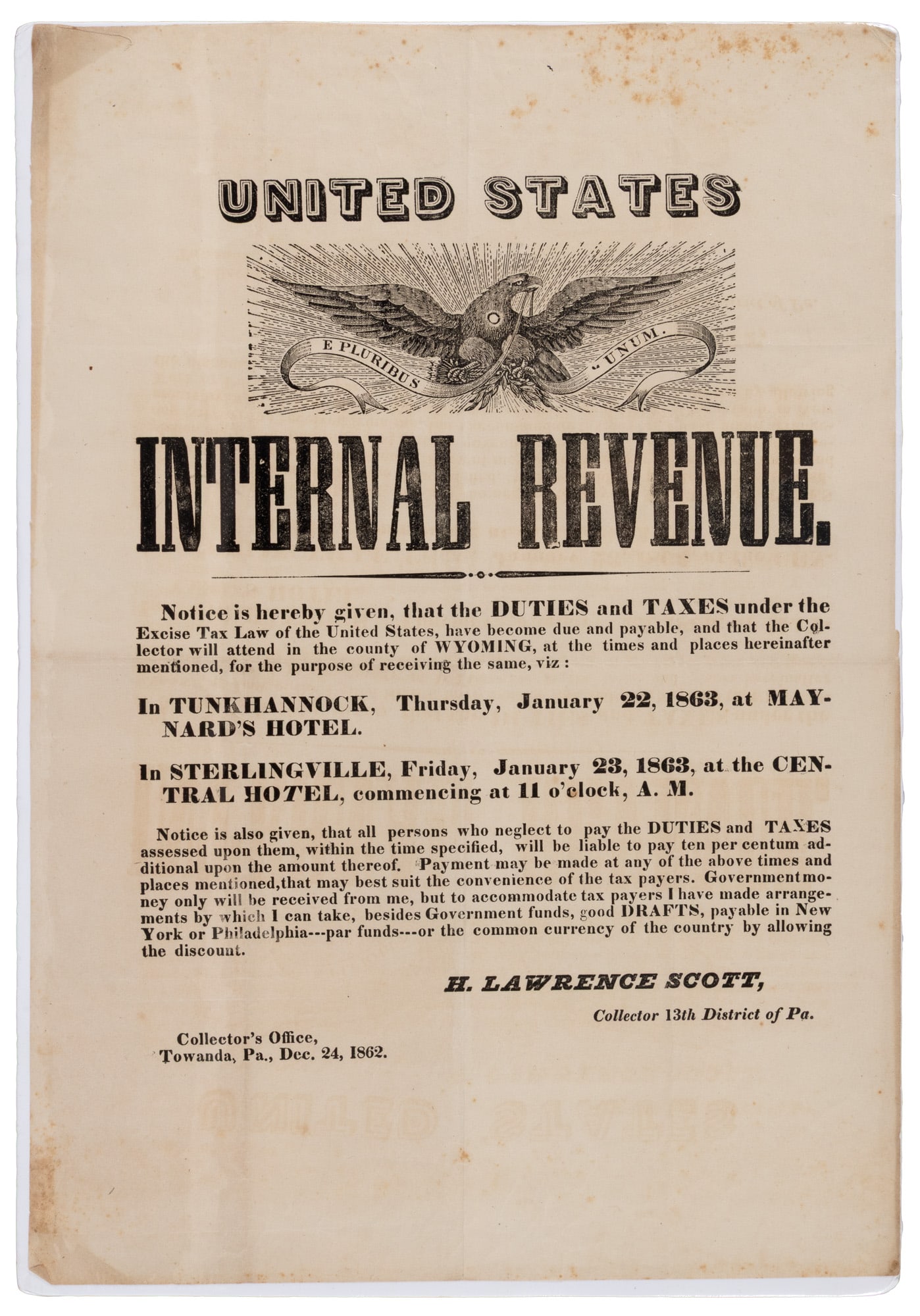 UNITED STATES

E PLURIBUS UNUM.

INTERNAL REVENUE.

Notice is hereby given, that the DUTIES and TAXES under the Excise Tax Law of the United States, have become due and payable, and that the Collector will attend in the county of WYOMING, at the times and places hereinafter mentioned, for the purpose of receiving the same, viz :

In TUNKHANNOCK, Thursday, January 22, 1863, at MAYNARD'S HOTEL.

In STERLINGVILLE, Friday, January 23, 1863, at the CENTRAL HOTEL, commencing at 11 o'clock, A. M.

Notice is also given, that all persons who neglect to pay the DUTIES and TAXES assessed upon them, within the time specified, will be liable to pay ten per centum additional upon the amount thereof. Payment may be made at any of the above times and places mentioned,that may best suit the convenience of the tax payers. Government money only will be received from me, but to accommodate tax payers I have made arrangements by which I can take, besides Government funds, good DRAFTS, payable in New York or Philadelphia---par funds---or the common currency of the country by allowing the discount.

H. LAWRENCE SCOTT,

Collector 13th District of Pa.

Collector's Office,
Towanda, Pa., Dec. 24, 1862.